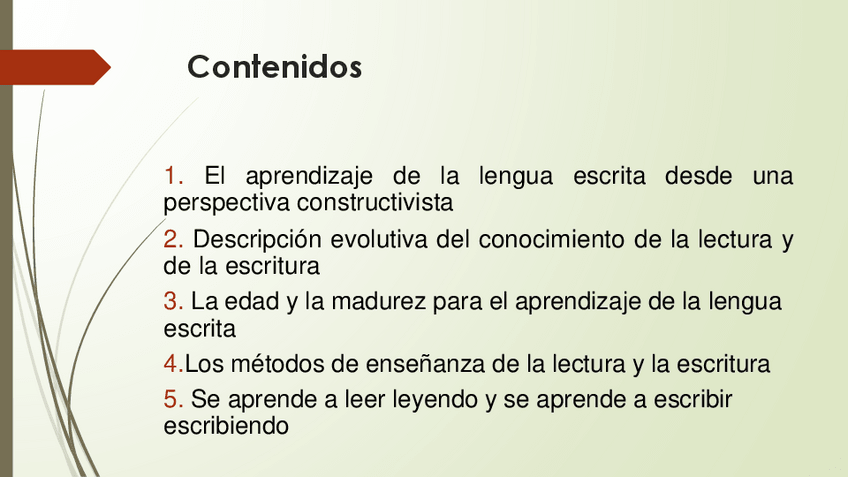 Contenidos

1. El aprendizaje de la lengua escrita desde una perspectiva constructivista

2. Descripción evolutiva del conocimiento de la lectura y de la escritura

3. La edad y la madurez para el aprendizaje de la lengua escrita

4.Los métodos de enseñanza de la lectura y la escritura

5. Se aprende a leer leyendo y se aprende a escribir escribiendo